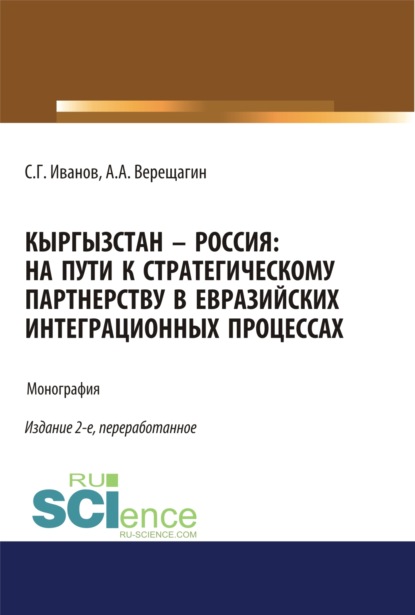 С.Г. Иванов, А.А. Верещагин

КЫРГЫЗСТАН – РОССИЯ: НА ПУТИ К СТРАТЕГИЧЕСКОМУ ПАРТНЕРСТВУ В ЕВРАЗИЙСКИХ ИНТЕГРАЦИОННЫХ ПРОЦЕССАХ

Монография

Издание 2-е, переработанное

RU
SCIence
RU-SCIENCE.COM